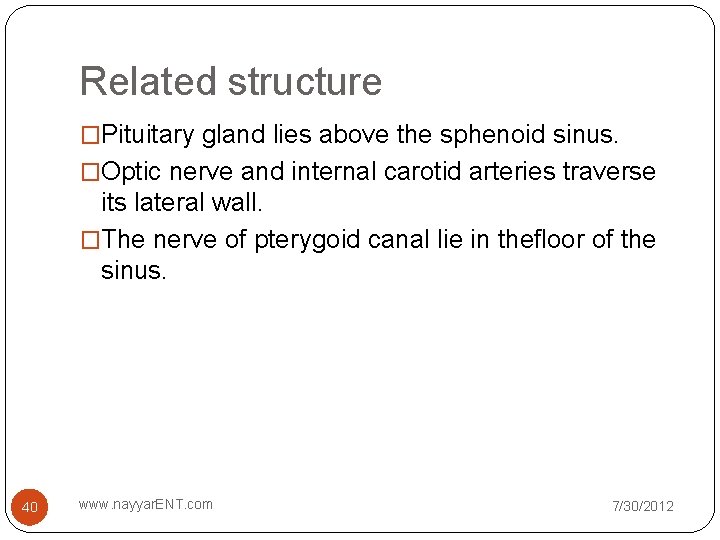 Related structure

□Pituitary gland lies above the sphenoid sinus.

□Optic nerve and internal carotid arteries traverse its lateral wall.

□The nerve of pterygoid canal lie in thefloor of the sinus.

40

www.nayyarENT.com

7/30/2012